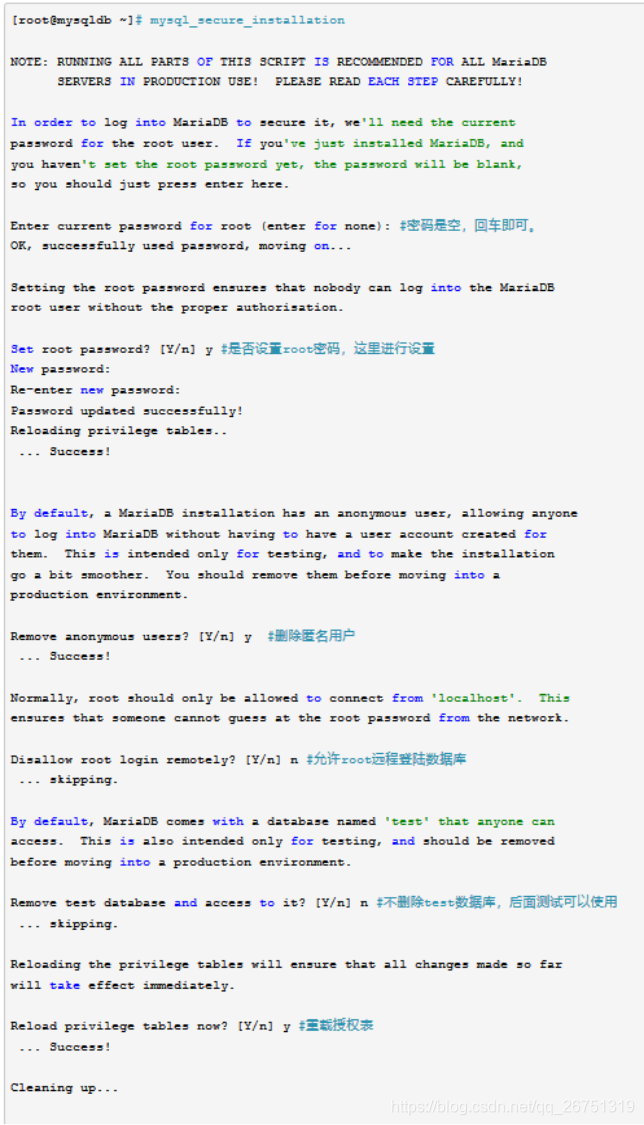 [root@mysqldb ~]# mysql_secure_installation

NOTE: RUNNING ALL PARTS OF THIS SCRIPT IS RECOMMENDED FOR ALL MariaDB
      SERVERS IN PRODUCTION USE!  PLEASE READ EACH STEP CAREFULLY!

In order to log into MariaDB to secure it, we'll need the current
password for the root user.  If you've just installed MariaDB, and
you haven't set the root password yet, the password will be blank,
so you should just press enter here.

Enter current password for root (enter for none): #密码是空，回车即可。
OK, successfully used password, moving on...

Setting the root password ensures that nobody can log into the MariaDB
root user without the proper authorisation.

Set root password? [Y/n] y #是否设置root密码，这里进行设置
New password:
Re-enter new password:
Password updated successfully!
Reloading privilege tables..
 ... Success!

By default, a MariaDB installation has an anonymous user, allowing anyone
to log into MariaDB without having to have a user account created for
them.  This is intended only for testing, and to make the installation
go a bit smoother.  You should remove them before moving into a
production environment.

Remove anonymous users? [Y/n] y  #删除匿名用户
 ... Success!

Normally, root should only be allowed to connect from 'localhost'.  This
ensures that someone cannot guess at the root password from the network.

Disallow root login remotely? [Y/n] n #允许root远程登陆数据库
 ... skipping.

By default, MariaDB comes with a database named 'test' that anyone can
access.  This is also intended only for testing, and should be removed
before moving into a production environment.

Remove test database and access to it? [Y/n] n #不删除test数据库，后面测试可以使用
 ... skipping.

Reloading the privilege tables will ensure that all changes made so far
will take effect immediately.

Reload privilege tables now? [Y/n] y #重载授权表
 ... Success!

Cleaning up...

https://blog.csdn.net/qq_26751319